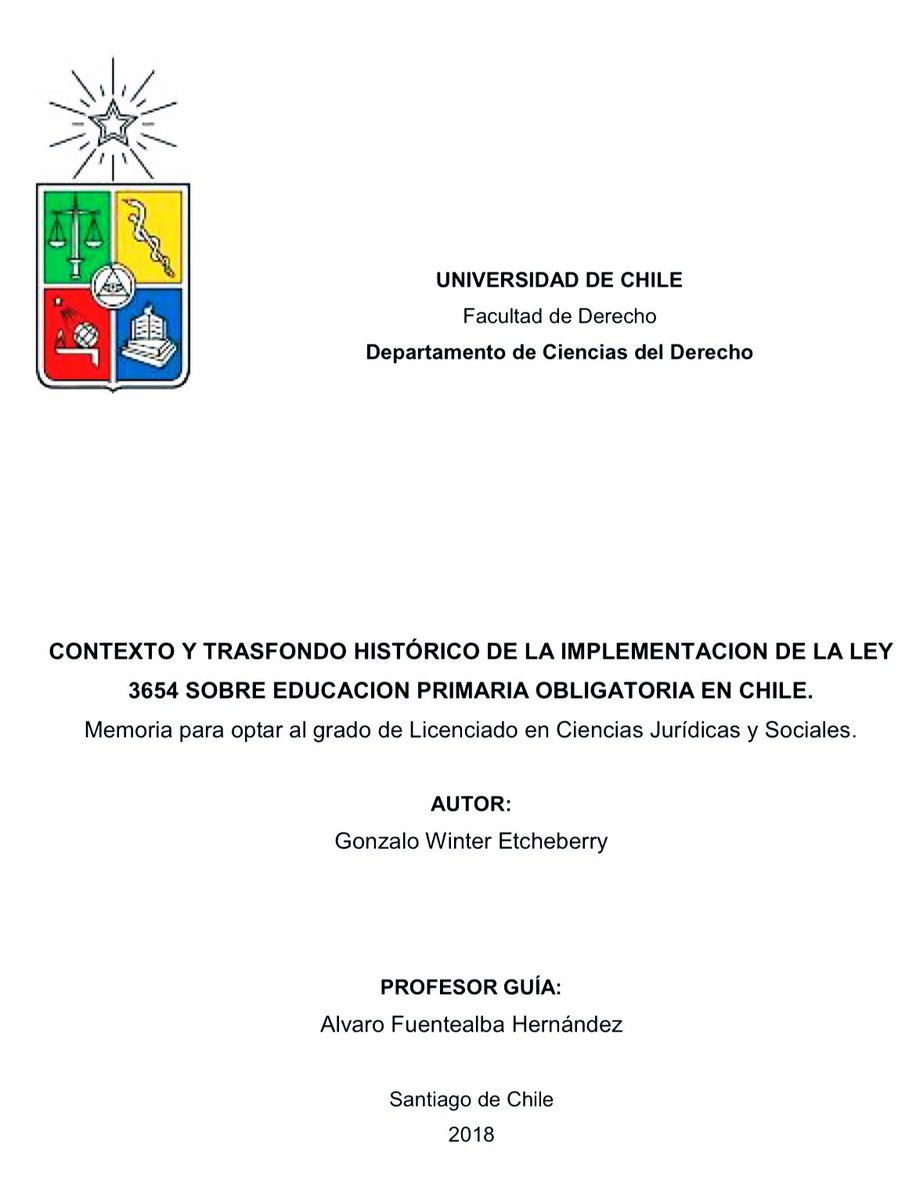 UNIVERSIDAD DE CHILE
Facultad de Derecho
Departamento de Ciencias del Derecho

CONTEXTO Y TRASFONDO HISTÓRICO DE LA IMPLEMENTACION DE LA LEY 3654 SOBRE EDUCACION PRIMARIA OBLIGATORIA EN CHILE.
Memoria para optar al grado de Licenciado en Ciencias Jurídicas y Sociales.

AUTOR:
Gonzalo Winter Etcheberry

PROFESOR GUÍA:
Alvaro Fuentealba Hernández

Santiago de Chile
2018